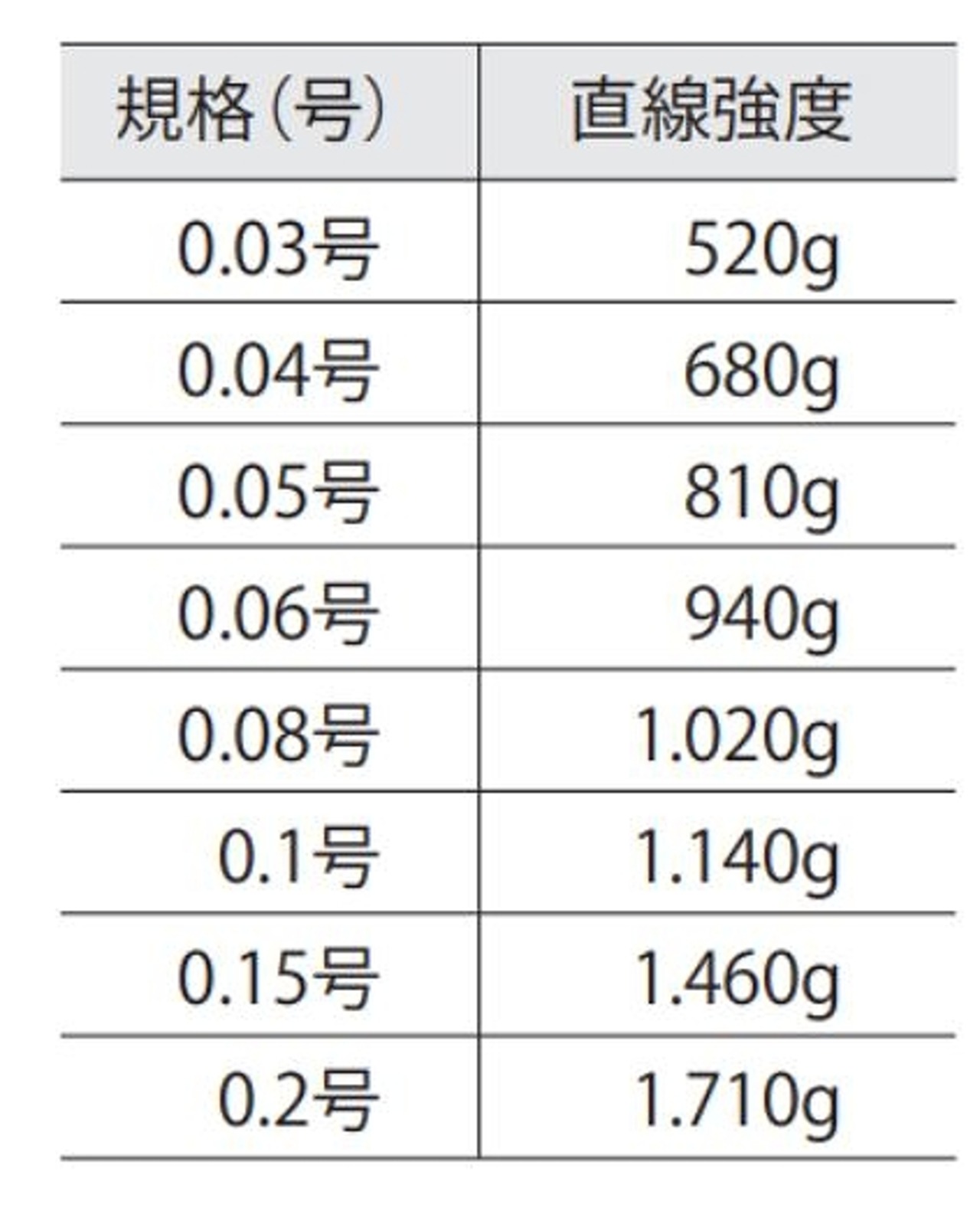 | 規格(号) | 直線強度 |
|---|---|
| 0.03号 | 520g |
| 0.04号 | 680g |
| 0.05号 | 810g |
| 0.06号 | 940g |
| 0.08号 | 1.020g |
| 0.1号 | 1.140g |
| 0.15号 | 1.460g |
| 0.2号 | 1.710g |